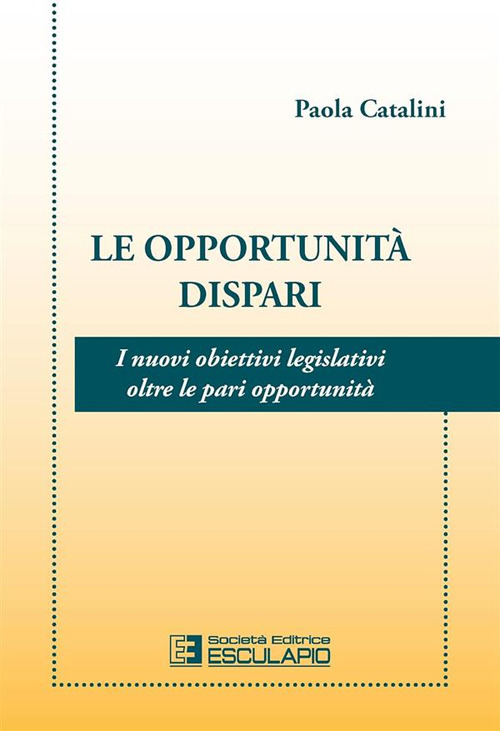 Paola Catalini

LE OPPORTUNITÀ DISPARI

I nuovi obiettivi legislativi oltre le pari opportunità

Società Editrice
ESCULAPIO